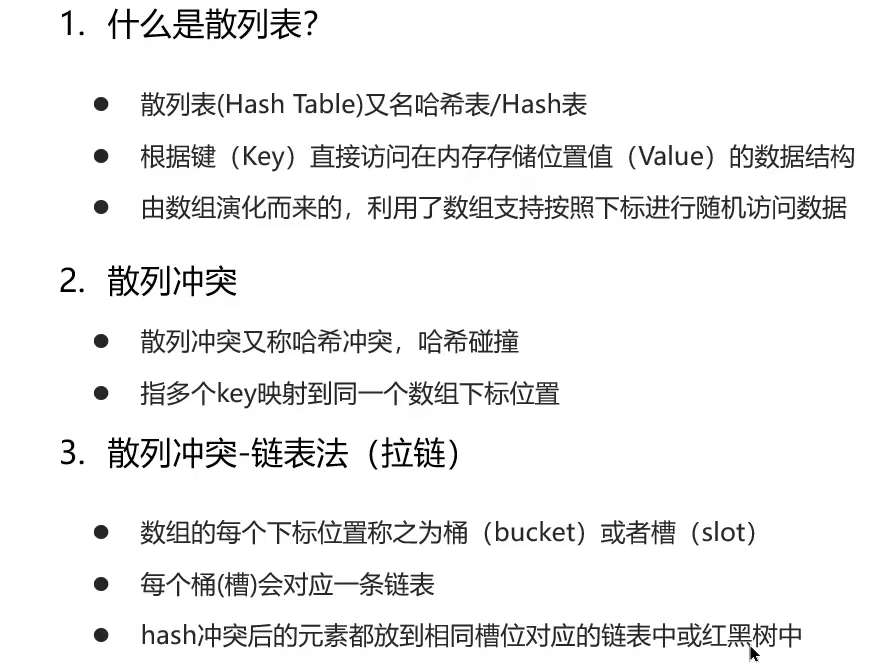 1. 什么是散列表?

• 散列表(Hash Table)又名哈希表/Hash表
• 根据键(Key)直接访问在内存存储位置值(Value)的数据结构
• 由数组演化而来的,利用了数组支持按照下标进行随机访问数据

2. 散列冲突

• 散列冲突又称哈希冲突,哈希碰撞
• 指多个key映射到同一个数组下标位置

3. 散列冲突-链表法(拉链)

• 数组的每个下标位置称之为桶(bucket)或者槽(slot)
• 每个桶(槽)会对应一条链表
• hash冲突后的元素都放到相同槽位对应的链表中或红黑树中